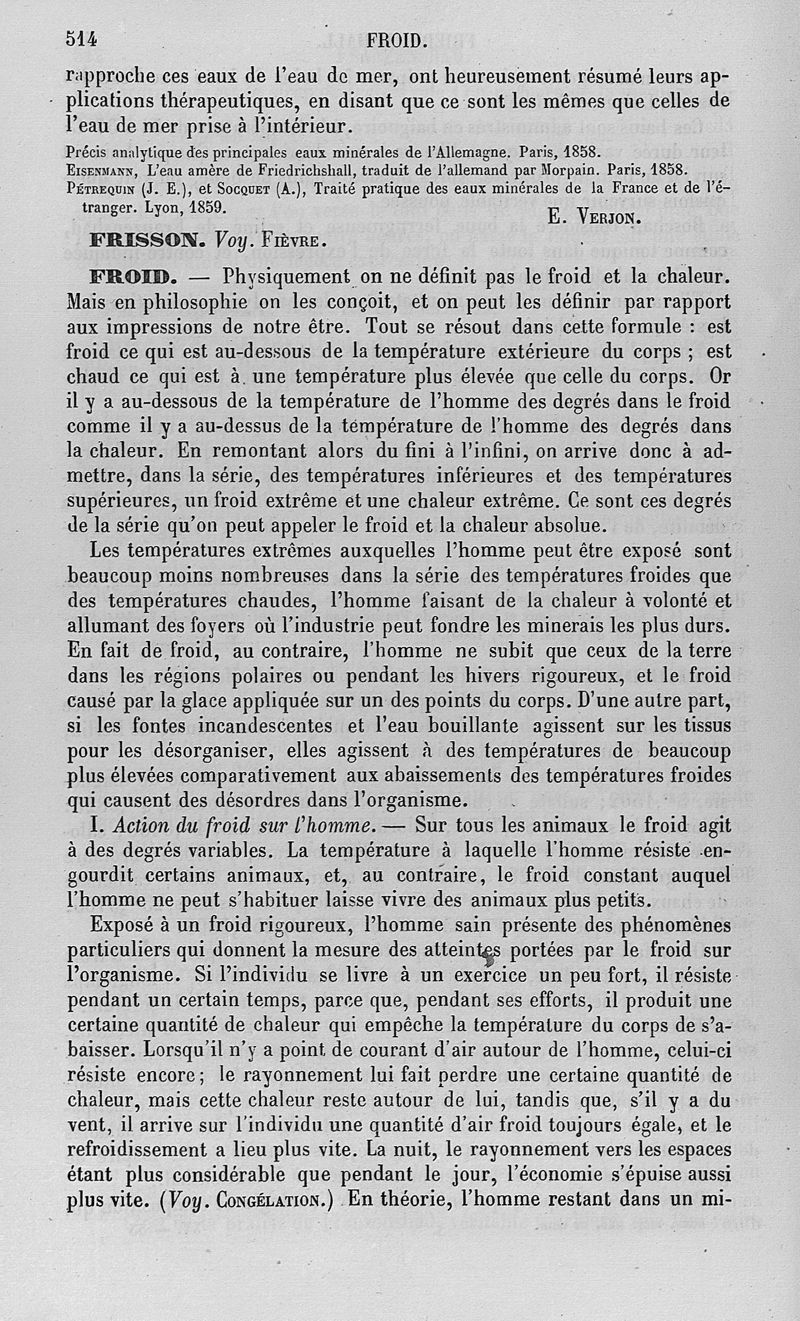 514 FROID.

rapproche ces eaux de l'eau de mer, ont heureusement résumé leurs applications thérapeutiques, en disant que ce sont les mêmes que celles de l'eau de mer prise à l'intérieur.

Précis analytique des principales eaux minérales de l'Allemagne. Paris, 1858.
Eisenmann, L'eau amère de Friedrichshall, traduit de l'allemand par Morpain. Paris, 1858.
Pétrequin (J. E.), et Socquet (A.), Traité pratique des eaux minérales de la France et de l'étranger. Lyon, 1859.

E. Verjon.

FRISSON. Voy. Fièvre.

FROID. — Physiquement on ne définit pas le froid et la chaleur. Mais en philosophie on les conçoit, et on peut les définir par rapport aux impressions de notre être. Tout se résout dans cette formule : est froid ce qui est au-dessous de la température extérieure du corps ; est chaud ce qui est à une température plus élevée que celle du corps. Or il y a au-dessous de la température de l'homme des degrés dans le froid comme il y a au-dessus de la température de l'homme des degrés dans la chaleur. En remontant alors du fini à l'infini, on arrive donc à admettre, dans la série, des températures inférieures et des températures supérieures, un froid extrême et une chaleur extrême. Ce sont ces degrés de la série qu'on peut appeler le froid et la chaleur absolue.

Les températures extrêmes auxquelles l'homme peut être exposé sont beaucoup moins nombreuses dans la série des températures froides que des températures chaudes, l'homme faisant de la chaleur à volonté et allumant des foyers où l'industrie peut fondre les minerais les plus durs. En fait de froid, au contraire, l'homme ne subit que ceux de la terre dans les régions polaires ou pendant les hivers rigoureux, et le froid causé par la glace appliquée sur un des points du corps. D'une autre part, si les fontes incandescentes et l'eau bouillante agissent sur les tissus pour les désorganiser, elles agissent à des températures de beaucoup plus élevées comparativement aux abaissements des températures froides qui causent des désordres dans l'organisme.

I. Action du froid sur l'homme. — Sur tous les animaux le froid agit à des degrés variables. La température à laquelle l'homme résiste engourdit certains animaux, et, au contraire, le froid constant auquel l'homme ne peut s'habituer laisse vivre des animaux plus petits.

Exposé à un froid rigoureux, l'homme sain présente des phénomènes particuliers qui donnent la mesure des atteintes portées par le froid sur l'organisme. Si l'individu se livre à un exercice un peu fort, il résiste pendant un certain temps, parce que, pendant ses efforts, il produit une certaine quantité de chaleur qui empêche la température du corps de s'abaisser. Lorsqu'il n'y a point de courant d'air autour de l'homme, celui-ci résiste encore ; le rayonnement lui fait perdre une certaine quantité de chaleur, mais cette chaleur reste autour de lui, tandis que, s'il y a du vent, il arrive sur l'individu une quantité d'air froid toujours égale, et le refroidissement a lieu plus vite. La nuit, le rayonnement vers les espaces étant plus considérable que pendant le jour, l'économie s'épuise aussi plus vite. (Voy. Congélation.) En théorie, l'homme restant dans un mi-